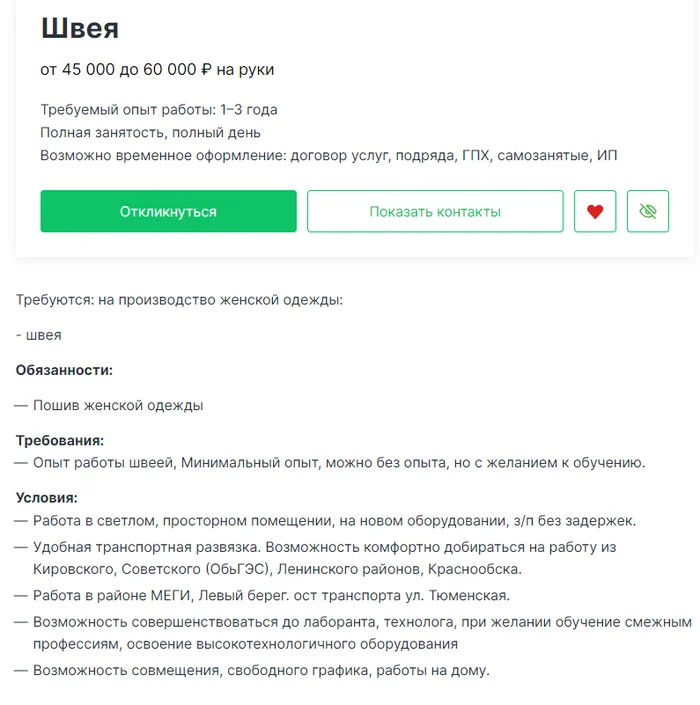 Швея

от 45 000 до 60 000 ₽ на руки

Требуемый опыт работы: 1–3 года
Полная занятость, полный день
Возможно временное оформление: договор услуг, подряда, ГПХ, самозанятые, ИП

Откликнуться

Показать контакты

Требуются: на производство женской одежды:

- швея

Обязанности:

— Пошив женской одежды

Требования:
— Опыт работы швеей, Минимальный опыт, можно без опыта, но с желанием к обучению.

Условия:
— Работа в светлом, просторном помещении, на новом оборудовании, з/п без задержек.
— Удобная транспортная развязка. Возможность комфортно добираться на работу из Кировского, Советского (ОбьГЭС), Ленинского районов, Краснообска.
— Работа в районе МЕГИ, Левый берег. ост транспорта ул. Тюменская.
— Возможность совершенствоваться до лаборанта, технолога, при желании обучение смежным профессиям, освоение высокотехнологичного оборудования
— Возможность совмещения, свободного графика, работы на дому.